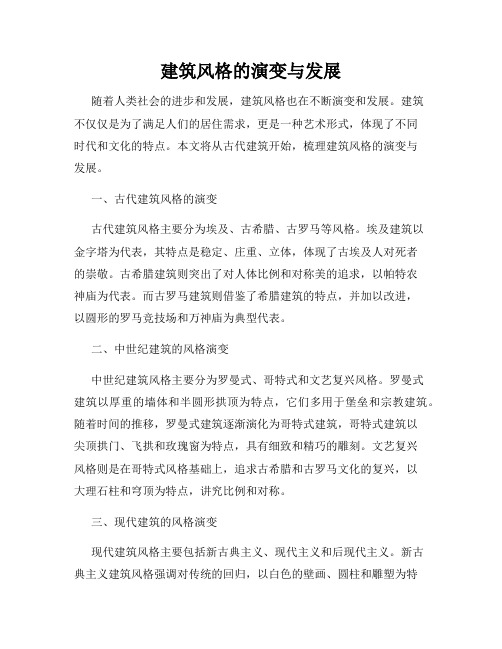 建筑风格的演变与发展

随着人类社会的进步和发展，建筑风格也在不断演变和发展。建筑不仅仅是为了满足人们的居住需求，更是一种艺术形式，体现了不同时代和文化的特点。本文将从古代建筑开始，梳理建筑风格的演变与发展。

一、古代建筑风格的演变

古代建筑风格主要分为埃及、古希腊、古罗马等风格。埃及建筑以金字塔为代表，其特点是稳定、庄重、立体，体现了古埃及人对死者的崇敬。古希腊建筑则突出了对人体比例和对称美的追求，以帕特农神庙为代表。而古罗马建筑则借鉴了希腊建筑的特点，并加以改进，以圆形的罗马竞技场和万神庙为典型代表。

二、中世纪建筑的风格演变

中世纪建筑风格主要分为罗曼式、哥特式和文艺复兴风格。罗曼式建筑以厚重的墙体和半圆形拱顶为特点，它们多用于堡垒和宗教建筑。随着时间的推移，罗曼式建筑逐渐演化为哥特式建筑，哥特式建筑以尖顶拱门、飞拱和玫瑰窗为特点，具有细致和精巧的雕刻。文艺复兴风格则是在哥特式风格基础上，追求古希腊和古罗马文化的复兴，以大理石柱和穹顶为特点，讲究比例和对称。

三、现代建筑的风格演变

现代建筑风格主要包括新古典主义、现代主义和后现代主义。新古典主义建筑风格强调对传统的回归，以白色的壁画、圆柱和雕塑为特